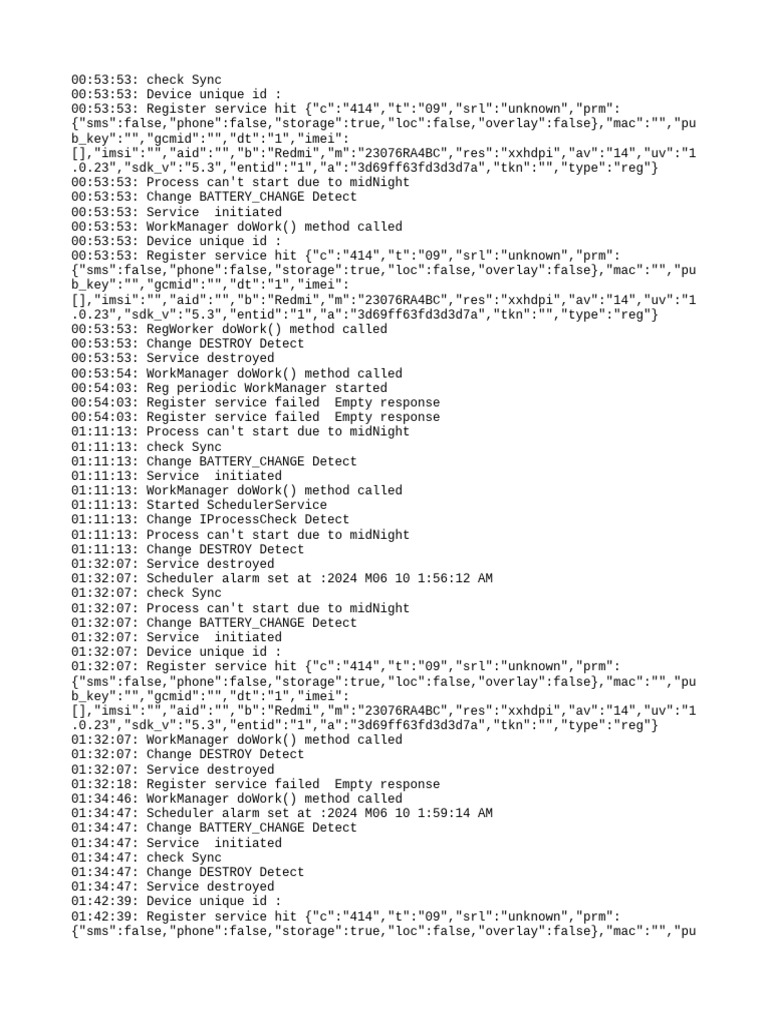 00:53:53: check Sync
00:53:53: Device unique id :
00:53:53: Register service hit {"c":"414","t":"09","srl":"unknown","prm":{"sms":false,"phone":false,"storage":true,"loc":false,"overlay":false},"mac":"","pub_key":"","gcmid":"","dt":"1","imei":[],"imsi":"","aid":"","b":"Redmi","m":"23076RA4BC","res":"xxhdpi","av":"14","uv":"1.0.23","sdk_v":"5.3","entid":"1","a":"3d69ff63fd3d3d7a","tkn":"","type":"reg"}
00:53:53: Process can't start due to midNight
00:53:53: Change BATTERY_CHANGE Detect
00:53:53: Service  initiated
00:53:53: WorkManager doWork() method called
00:53:53: Device unique id :
00:53:53: Register service hit {"c":"414","t":"09","srl":"unknown","prm":{"sms":false,"phone":false,"storage":true,"loc":false,"overlay":false},"mac":"","pub_key":"","gcmid":"","dt":"1","imei":[],"imsi":"","aid":"","b":"Redmi","m":"23076RA4BC","res":"xxhdpi","av":"14","uv":"1.0.23","sdk_v":"5.3","entid":"1","a":"3d69ff63fd3d3d7a","tkn":"","type":"reg"}
00:53:53: RegWorker doWork() method called
00:53:53: Change DESTROY Detect
00:53:53: Service destroyed
00:53:54: WorkManager doWork() method called
00:54:03: Reg periodic WorkManager started
00:54:03: Register service failed  Empty response
00:54:03: Register service failed  Empty response
01:11:13: Process can't start due to midNight
01:11:13: check Sync
01:11:13: Change BATTERY_CHANGE Detect
01:11:13: Service  initiated
01:11:13: WorkManager doWork() method called
01:11:13: Started SchedulerService
01:11:13: Change IProcessCheck Detect
01:11:13: Process can't start due to midNight
01:11:13: Change DESTROY Detect
01:32:07: Service destroyed
01:32:07: Scheduler alarm set at :2024 M06 10 1:56:12 AM
01:32:07: check Sync
01:32:07: Process can't start due to midNight
01:32:07: Change BATTERY_CHANGE Detect
01:32:07: Service  initiated
01:32:07: Device unique id :
01:32:07: Register service hit {"c":"414","t":"09","srl":"unknown","prm":{"sms":false,"phone":false,"storage":true,"loc":false,"overlay":false},"mac":"","pub_key":"","gcmid":"","dt":"1","imei":[],"imsi":"","aid":"","b":"Redmi","m":"23076RA4BC","res":"xxhdpi","av":"14","uv":"1.0.23","sdk_v":"5.3","entid":"1","a":"3d69ff63fd3d3d7a","tkn":"","type":"reg"}
01:32:07: WorkManager doWork() method called
01:32:07: Change DESTROY Detect
01:32:07: Service destroyed
01:32:18: Register service failed  Empty response
01:34:46: WorkManager doWork() method called
01:34:47: Scheduler alarm set at :2024 M06 10 1:59:14 AM
01:34:47: Change BATTERY_CHANGE Detect
01:34:47: Service  initiated
01:34:47: check Sync
01:34:47: Change DESTROY Detect
01:34:47: Service destroyed
01:42:39: Device unique id :
01:42:39: Register service hit {"c":"414","t":"09","srl":"unknown","prm":{"sms":false,"phone":false,"storage":true,"loc":false,"overlay":false},"mac":"","pu